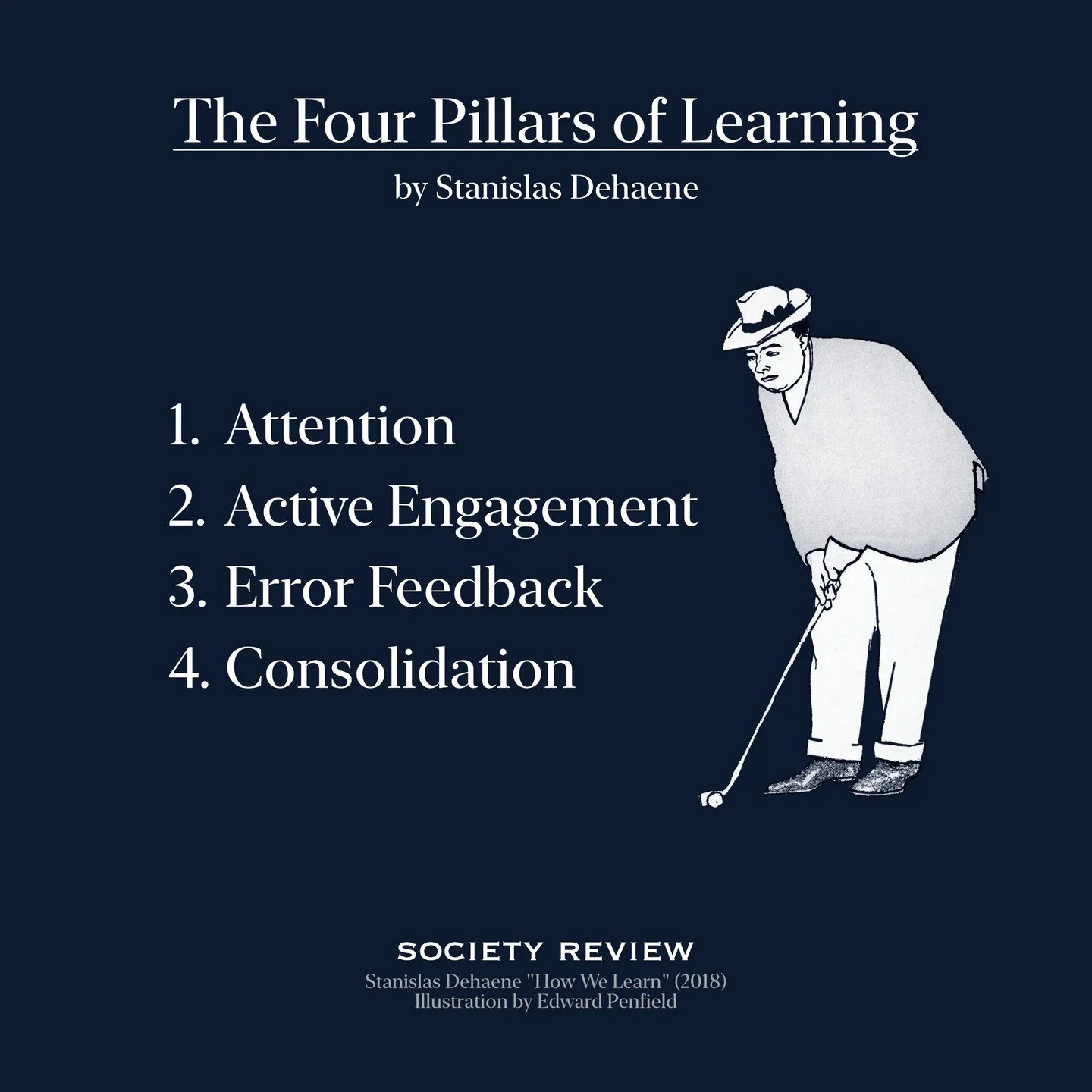 The Four Pillars of Learning
by Stanislas Dehaene

1. Attention
2. Active Engagement
3. Error Feedback
4. Consolidation

SOCIETY REVIEW
Stanislas Dehaene "How We Learn" (2018)
Illustration by Edward Penfield